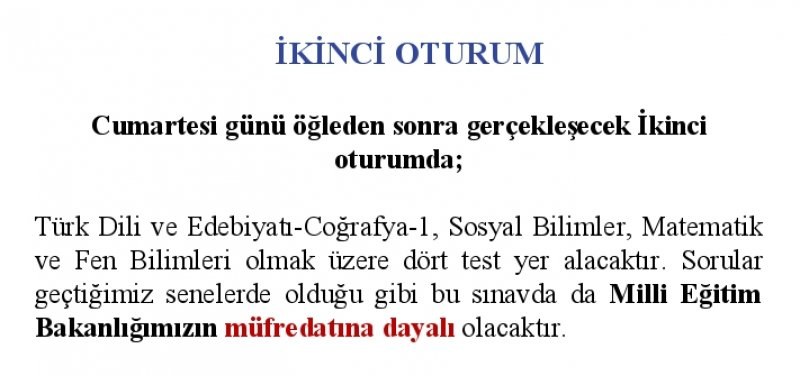 İKİNCİ OTURUM

Cumartesi günü öğleden sonra gerçekleşecek İkinci oturumda;

Türk Dili ve Edebiyatı-Coğrafya-1, Sosyal Bilimler, Matematik ve Fen Bilimleri olmak üzere dört test yer alacaktır. Sorular geçtiğimiz senelerde olduğu gibi bu sınavda da Milli Eğitim Bakanlığımızın müfredatına dayalı olacaktır.